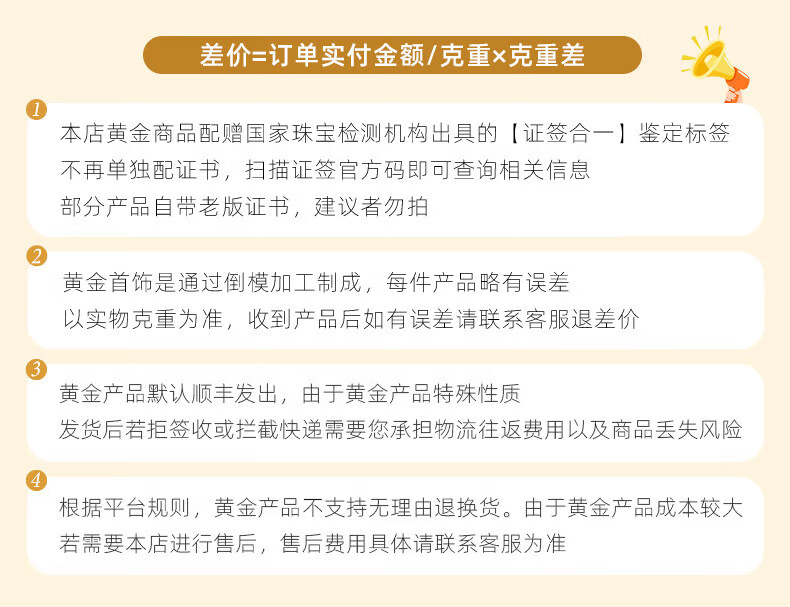 差价=订单实付金额/克重×克重差

1
本店黄金商品配赠国家珠宝检测机构出具的【证签合一】鉴定标签
不再单独配证书，扫描证签官方码即可查询相关信息
部分产品自带老版证书，建议者勿拍

2
黄金首饰是通过倒模加工制成，每件产品略有误差
以实物克重为准，收到产品后如有误差请联系客服退差价

3
黄金产品默认顺丰发出，由于黄金产品特殊性质
发货后若拒签收或拦截快递需要您承担物流往返费用以及商品丢失风险

4
根据平台规则，黄金产品不支持无理由退换货。由于黄金产品成本较大
若需要本店进行售后，售后费用具体请联系客服为准